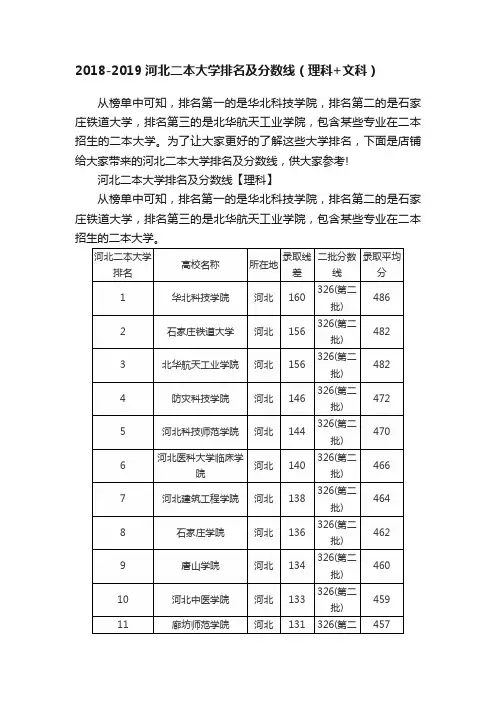 2018-2019 河北二本大学排名及分数线（理科+文科）

从榜单中可知，排名第一的是华北科技学院，排名第二的是石家庄铁道大学，排名第三的是北华航天工业学院，包含某些专业在二本招生的二本大学。为了让大家更好的了解这些大学排名，下面是店铺给大家带来的河北二本大学排名及分数线，供大家参考!

河北二本大学排名及分数线【理科】

从榜单中可知，排名第一的是华北科技学院，排名第二的是石家庄铁道大学，排名第三的是北华航天工业学院，包含某些专业在二本招生的二本大学。

| 河北二本大学排名 | 高校名称 | 所在地 | 录取线差 | 二批分数线 | 录取平均分 |
|---|---|---|---|---|---|
| 1 | 华北科技学院 | 河北 | 160 | 326(第二批) | 486 |
| 2 | 石家庄铁道大学 | 河北 | 156 | 326(第二批) | 482 |
| 3 | 北华航天工业学院 | 河北 | 156 | 326(第二批) | 482 |
| 4 | 防灾科技学院 | 河北 | 146 | 326(第二批) | 472 |
| 5 | 河北科技师范学院 | 河北 | 144 | 326(第二批) | 470 |
| 6 | 河北医科大学临床学院 | 河北 | 140 | 326(第二批) | 466 |
| 7 | 河北建筑工程学院 | 河北 | 138 | 326(第二批) | 464 |
| 8 | 石家庄学院 | 河北 | 136 | 326(第二批) | 462 |
| 9 | 唐山学院 | 河北 | 134 | 326(第二批) | 460 |
| 10 | 河北中医学院 | 河北 | 133 | 326(第二批) | 459 |
| 11 | 廊坊师范学院 | 河北 | 131 | 326(第二 | 457 |